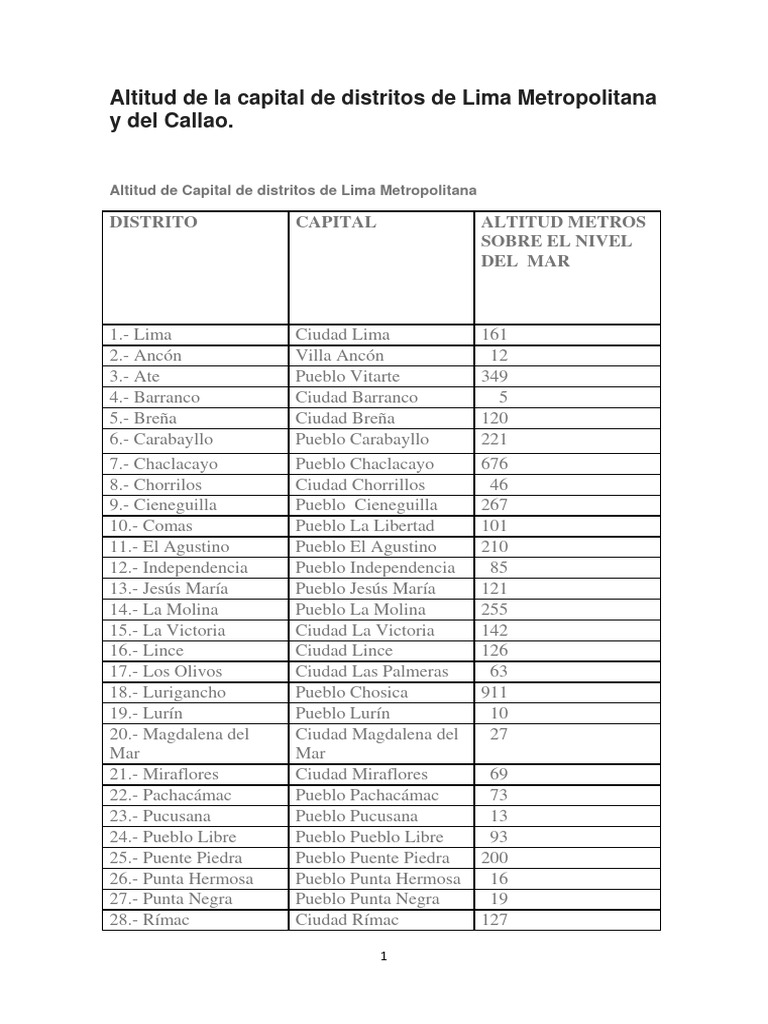 Altitud de la capital de distritos de Lima Metropolitana y del Callao.

Altitud de Capital de distritos de Lima Metropolitana

| DISTRITO | CAPITAL | ALTITUD METROS SOBRE EL NIVEL DEL MAR |
|---|---|---|
| 1.- Lima | Ciudad Lima | 161 |
| 2.- Ancón | Villa Ancón | 12 |
| 3.- Ate | Pueblo Vitarte | 349 |
| 4.- Barranco | Ciudad Barranco | 5 |
| 5.- Breña | Ciudad Breña | 120 |
| 6.- Carabayllo | Pueblo Carabayllo | 221 |
| 7.- Chaclacayo | Pueblo Chaclacayo | 676 |
| 8.- Chorrilos | Ciudad Chorrillos | 46 |
| 9.- Cieneguilla | Pueblo Cieneguilla | 267 |
| 10.- Comas | Pueblo La Libertad | 101 |
| 11.- El Agustino | Pueblo El Agustino | 210 |
| 12.- Independencia | Pueblo Independencia | 85 |
| 13.- Jesús María | Pueblo Jesús María | 121 |
| 14.- La Molina | Pueblo La Molina | 255 |
| 15.- La Victoria | Ciudad La Victoria | 142 |
| 16.- Lince | Ciudad Lince | 126 |
| 17.- Los Olivos | Ciudad Las Palmeras | 63 |
| 18.- Lurigancho | Pueblo Chosica | 911 |
| 19.- Lurín | Pueblo Lurín | 10 |
| 20.- Magdalena del Mar | Ciudad Magdalena del Mar | 27 |
| 21.- Miraflores | Ciudad Miraflores | 69 |
| 22.- Pachacámac | Pueblo Pachacámac | 73 |
| 23.- Pucusana | Pueblo Pucusana | 13 |
| 24.- Pueblo Libre | Pueblo Pueblo Libre | 93 |
| 25.- Puente Piedra | Pueblo Puente Piedra | 200 |
| 26.- Punta Hermosa | Pueblo Punta Hermosa | 16 |
| 27.- Punta Negra | Pueblo Punta Negra | 19 |
| 28.- Rímac | Ciudad Rímac | 127 |

1